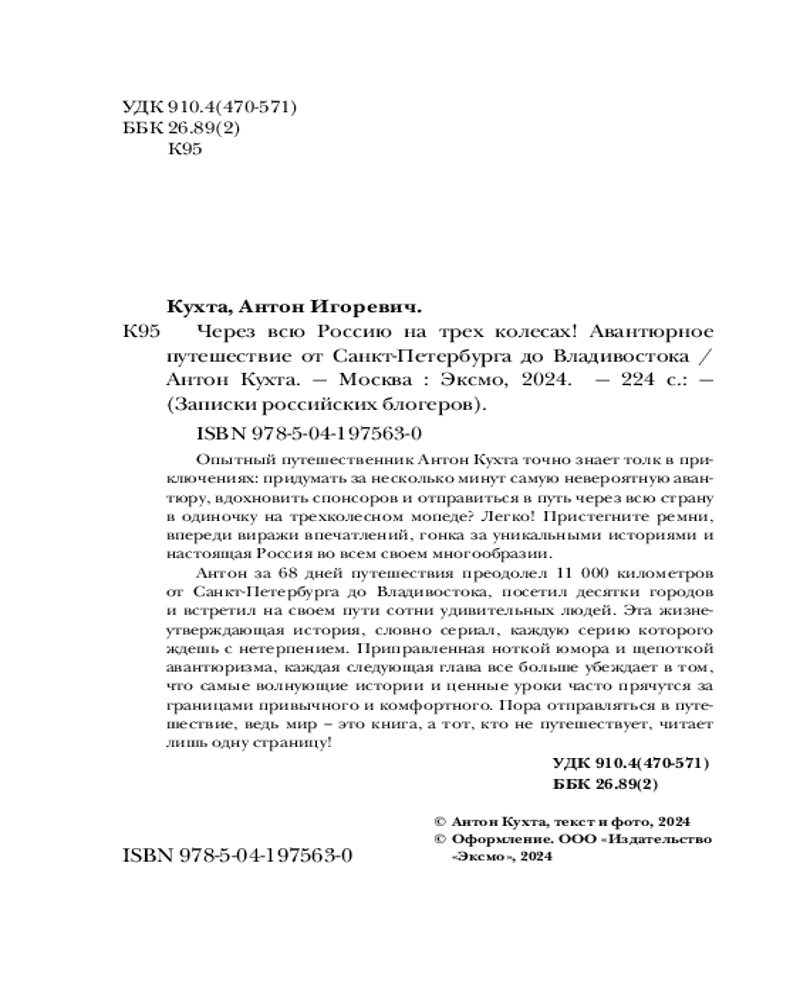 УДК 910.4(470-571)
ББК 26.89(2)
К95

Кухта, Антон Игоревич.

К95 Через всю Россию на трех колесах! Авантюрное путешествие от Санкт-Петербурга до Владивостока / Антон Кухта. — Москва : Эксмо, 2024. — 224 с.: — (Записки российских блогеров).

ISBN 978-5-04-197563-0

Опытный путешественник Антон Кухта точно знает толк в приключениях: придумать за несколько минут самую невероятную авантюру, вдохновить спонсоров и отправиться в путь через всю страну в одиночку на трехколесном мопеде? Легко! Пристегните ремни, впереди виражи впечатлений, гонка за уникальными историями и настоящая Россия во всем своем многообразии.

Антон за 68 дней путешествия преодолел 11 000 километров от Санкт-Петербурга до Владивостока, посетил десятки городов и встретил на своем пути сотни удивительных людей. Эта жизнеутверждающая история, словно сериал, каждую серию которого ждешь с нетерпением. Приправленная ноткой юмора и щепоткой авантюризма, каждая следующая глава все больше убеждает в том, что самые волнующие истории и ценные уроки часто прячутся за границами привычного и комфортного. Пора отправляться в путешествие, ведь мир – это книга, а тот, кто не путешествует, читает лишь одну страницу!

УДК 910.4(470-571)
ББК 26.89(2)

© Антон Кухта, текст и фото, 2024
© Оформление. ООО «Издательство «Эксмо», 2024

ISBN 978-5-04-197563-0